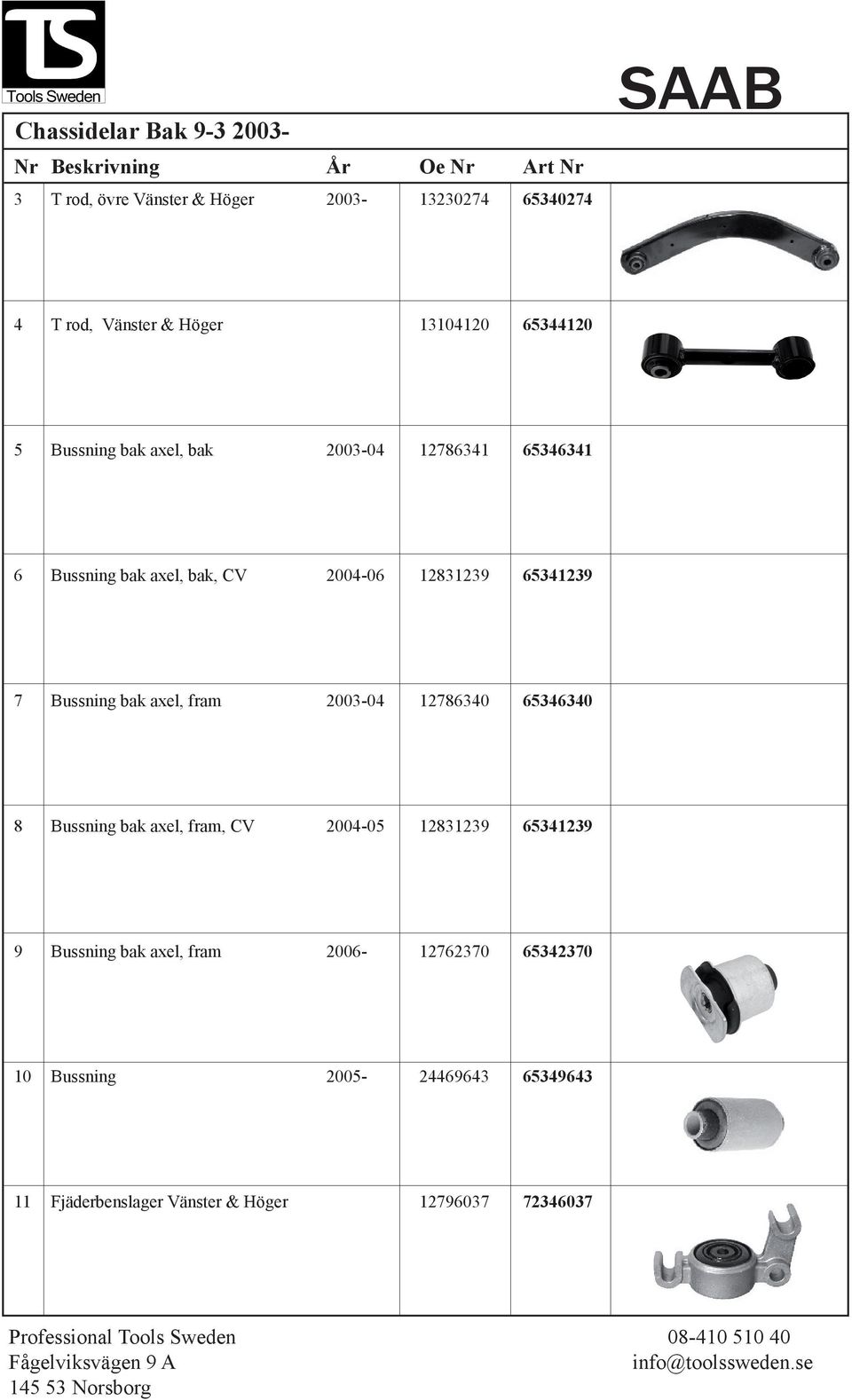 TS
Tools Sweden

SAAB

Chassidelar Bak 9-3 2003-

| Nr | Beskrivning | År | Oe Nr | Art Nr |
|---|---|---|---|---|
| 3 | T rod, övre Vänster & Höger | 2003- | 13230274 | 65340274 |
| 4 | T rod, Vänster & Höger | | 13104120 | 65344120 |
| 5 | Bussning bak axel, bak | 2003-04 | 12786341 | 65346341 |
| 6 | Bussning bak axel, bak, CV | 2004-06 | 12831239 | 65341239 |
| 7 | Bussning bak axel, fram | 2003-04 | 12786340 | 65346340 |
| 8 | Bussning bak axel, fram, CV | 2004-05 | 12831239 | 65341239 |
| 9 | Bussning bak axel, fram | 2006- | 12762370 | 65342370 |
| 10 | Bussning | 2005- | 24469643 | 65349643 |
| 11 | Fjäderbenslager Vänster & Höger | | 12796037 | 72346037 |

Professional Tools Sweden
Fågelviksvägen 9 A
145 53 Norsborg

08-410 510 40
info@toolssweden.se